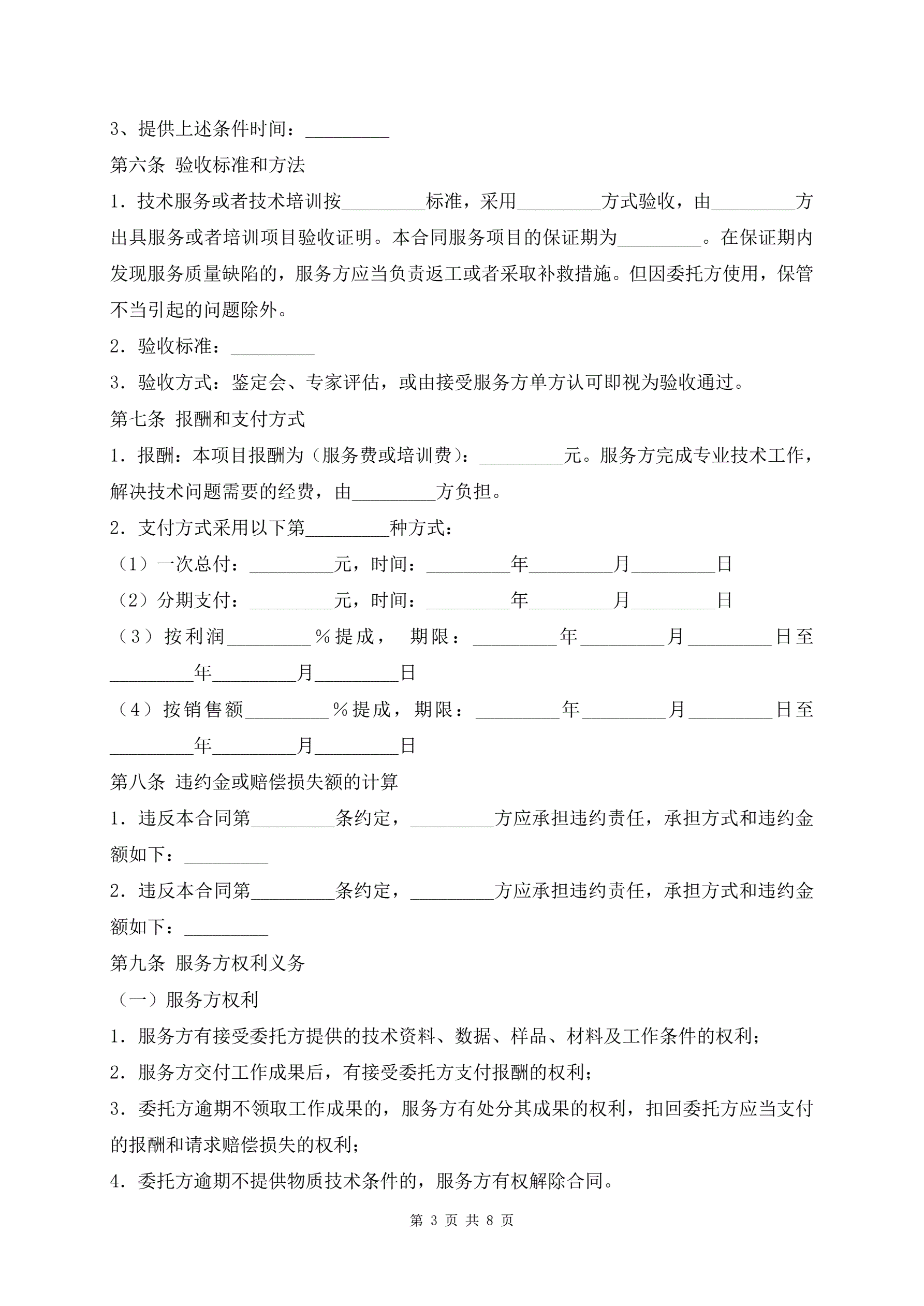 3、提供上述条件时间：_________

第六条 验收标准和方法

1．技术服务或者技术培训按_________标准，采用_________方式验收，由_________方出具服务或者培训项目验收证明。本合同服务项目的保证期为_________。在保证期内发现服务质量缺陷的，服务方应当负责返工或者采取补救措施。但因委托方使用，保管不当引起的问题除外。

2．验收标准：_________

3．验收方式：鉴定会、专家评估，或由接受服务方单方认可即视为验收通过。

第七条 报酬和支付方式

1．报酬：本项目报酬为（服务费或培训费）：_________元。服务方完成专业技术工作，解决技术问题需要的经费，由_________方负担。

2．支付方式采用以下第_________种方式：

（1）一次总付：_________元，时间：_________年_________月_________日

（2）分期支付：_________元，时间：_________年_________月_________日

（3）按利润_________％提成， 期限：_________年_________月_________日至_________年_________月_________日

（4）按销售额_________％提成，期限：_________年_________月_________日至_________年_________月_________日

第八条 违约金或赔偿损失额的计算

1．违反本合同第_________条约定，_________方应承担违约责任，承担方式和违约金额如下：_________

2．违反本合同第_________条约定，_________方应承担违约责任，承担方式和违约金额如下：_________

第九条 服务方权利义务

（一）服务方权利

1．服务方有接受委托方提供的技术资料、数据、样品、材料及工作条件的权利；

2．服务方交付工作成果后，有接受委托方支付报酬的权利；

3．委托方逾期不领取工作成果的，服务方有处分其成果的权利，扣回委托方应当支付的报酬和请求赔偿损失的权利；

4．委托方逾期不提供物质技术条件的，服务方有权解除合同。

第 3 页 共 8 页